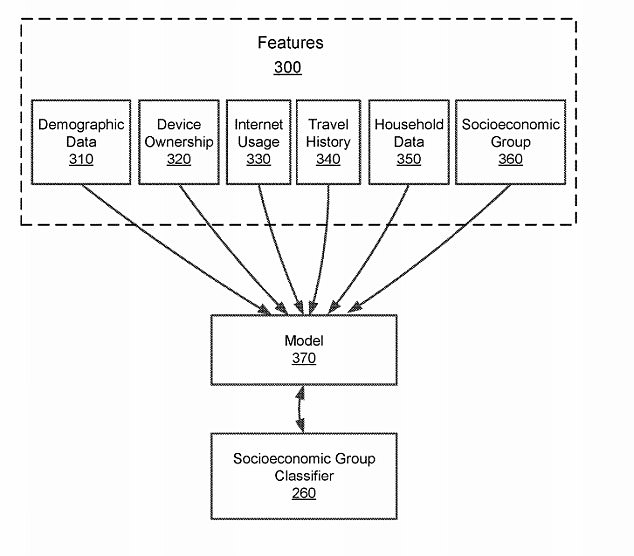 Features
300

Demographic Data
310

Device Ownership
320

Internet Usage
330

Travel History
340

Household Data
350

Socioeconomic Group
360

Model
370

Socioeconomic Group Classifier
260